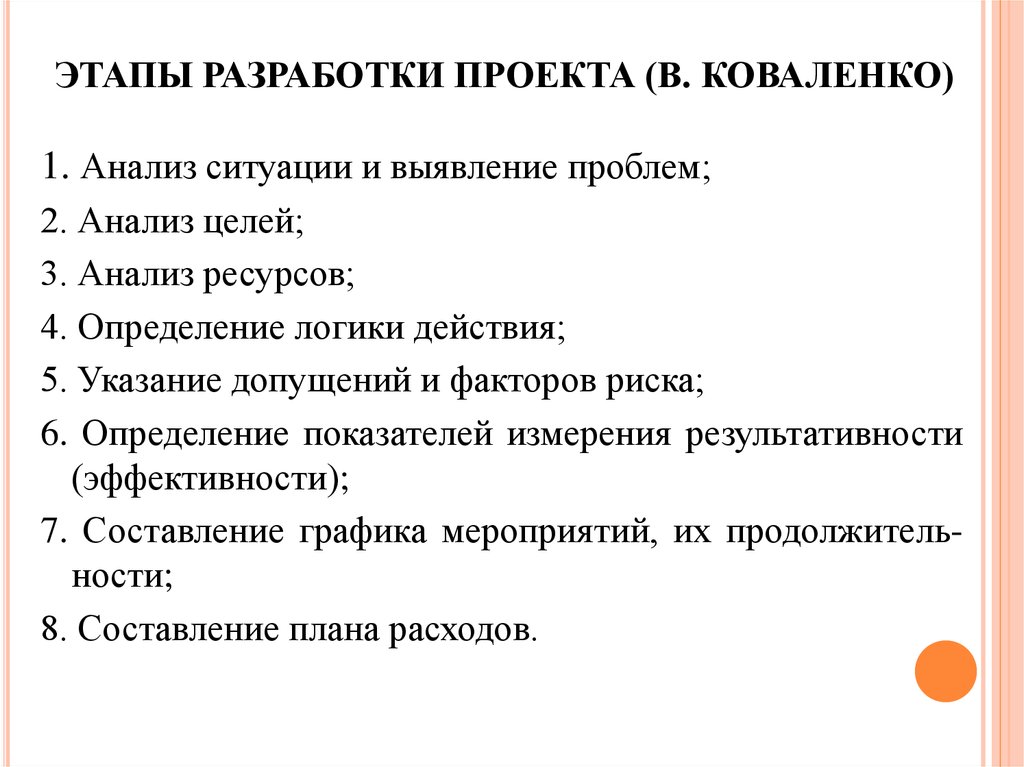 ЭТАПЫ РАЗРАБОТКИ ПРОЕКТА (В. КОВАЛЕНКО)

1. Анализ ситуации и выявление проблем;
2. Анализ целей;
3. Анализ ресурсов;
4. Определение логики действия;
5. Указание допущений и факторов риска;
6. Определение показателей измерения результативности (эффективности);
7. Составление графика мероприятий, их продолжительности;
8. Составление плана расходов.